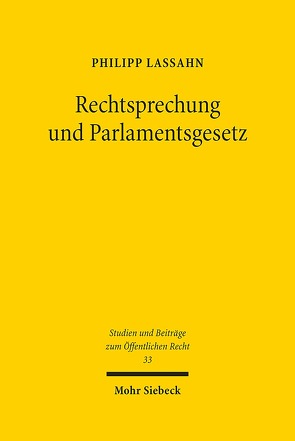 PHILIPP LASSAHN

Rechtsprechung und Parlamentsgesetz

Studien und Beiträge zum Öffentlichen Recht
33

Mohr Siebeck